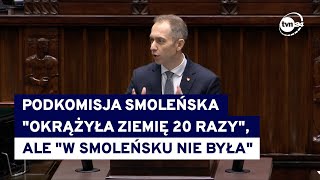 tvn24

PODKOMISJA SMOLEŃSKA "OKRĄŻYŁA ZIEMIĘ 20 RAZY", ALE "W SMOLEŃSKU NIE BYŁA"